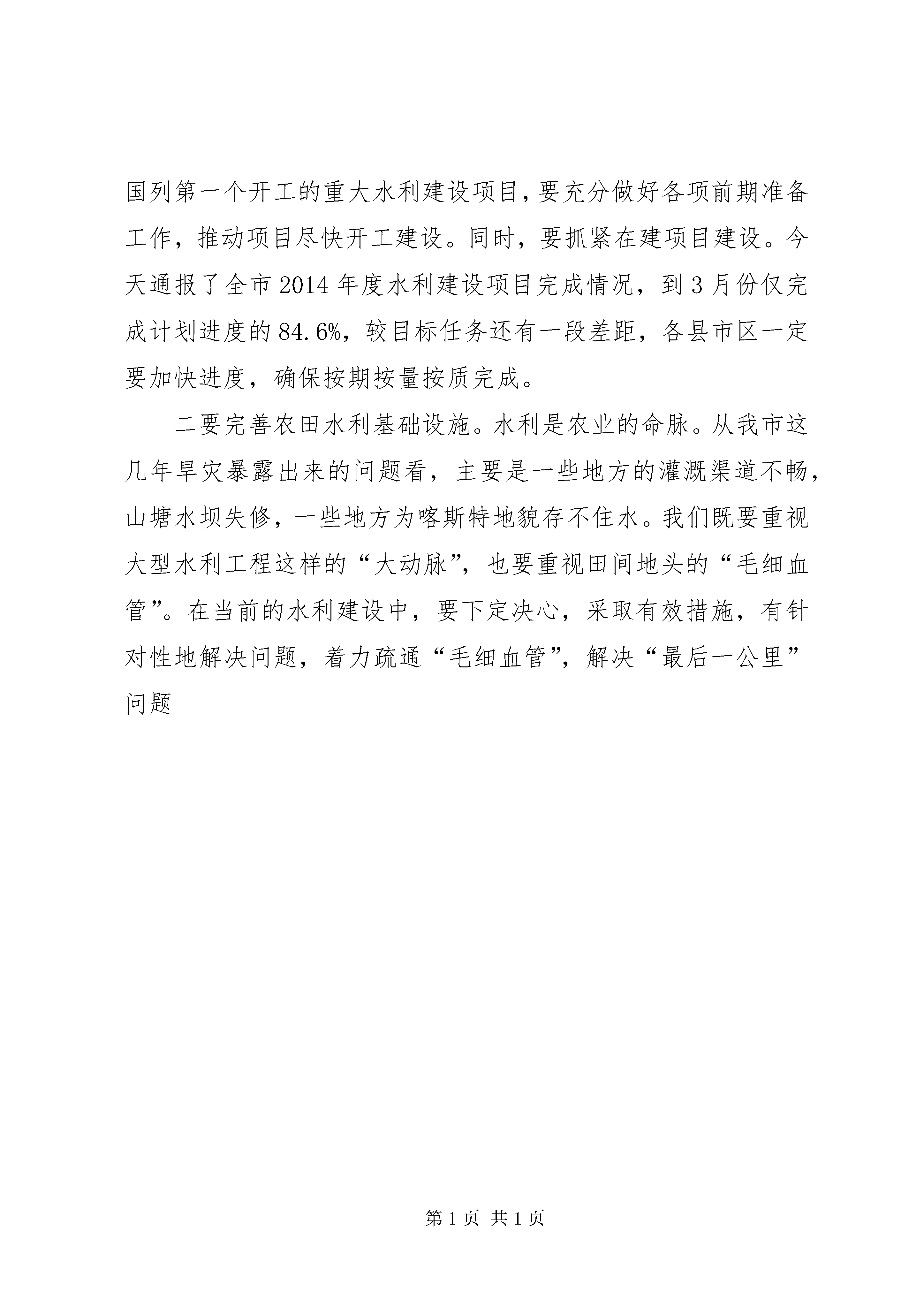 国列第一个开工的重大水利建设项目，要充分做好各项前期准备工作，推动项目尽快开工建设。同时，要抓紧在建项目建设。今天通报了全市2014年度水利建设项目完成情况，到3月份仅完成计划进度的84.6%，较目标任务还有一段差距，各县市区一定要加快进度，确保按期按量按质完成。

二要完善农田水利基础设施。水利是农业的命脉。从我市这几年旱灾暴露出来的问题看，主要是一些地方的灌溉渠道不畅，山塘水坝失修，一些地方为喀斯特地貌存不住水。我们既要重视大型水利工程这样的“大动脉”，也要重视田间地头的“毛细血管”。在当前的水利建设中，要下定决心，采取有效措施，有针对性地解决问题，着力疏通“毛细血管”，解决“最后一公里”问题

第1页 共1页